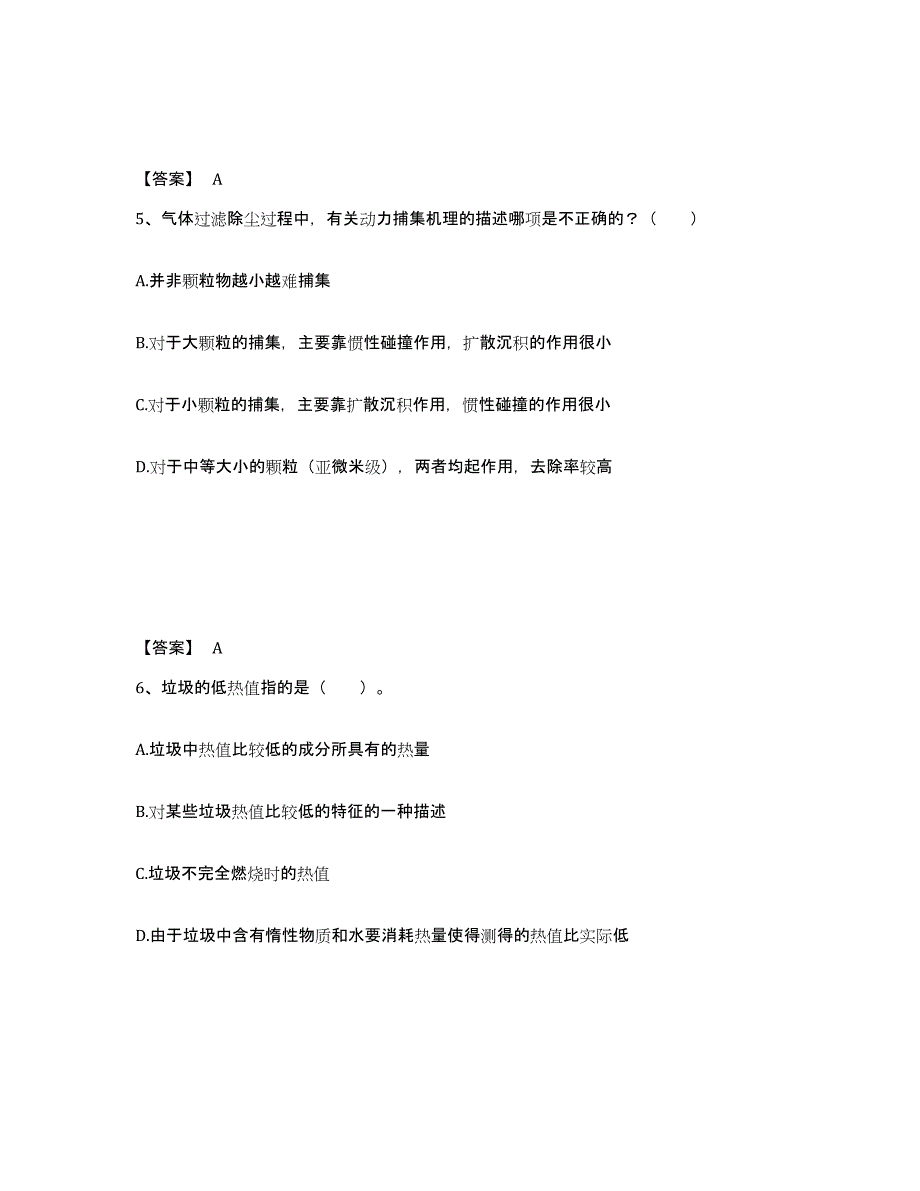 【答案】 A

5、气体过滤除尘过程中，有关动力捕集机理的描述哪项是不正确的？（　　）

A.并非颗粒物越小越难捕集

B.对于大颗粒的捕集，主要靠惯性碰撞作用，扩散沉积的作用很小

C.对于小颗粒的捕集，主要靠扩散沉积作用，惯性碰撞的作用很小

D.对于中等大小的颗粒（亚微米级），两者均起作用，去除率较高

【答案】 A

6、垃圾的低热值指的是（　　）。

A.垃圾中热值比较低的成分所具有的热量

B.对某些垃圾热值比较低的特征的一种描述

C.垃圾不完全燃烧时的热值

D.由于垃圾中含有惰性物质和水要消耗热量使得测得的热值比实际低